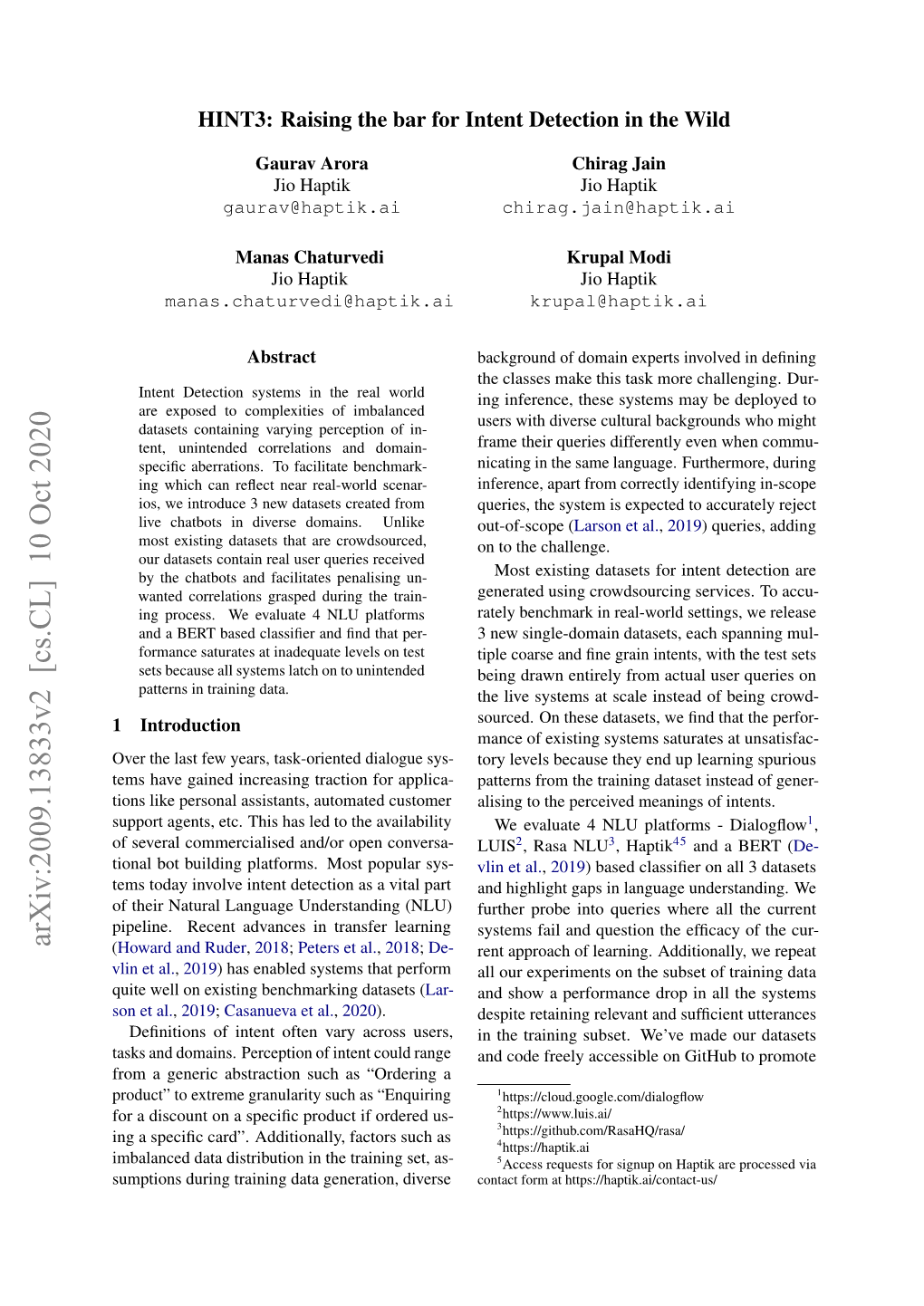 HINT3: Raising the bar for Intent Detection in the Wild

Gaurav Arora
Jio Haptik
gaurav@haptik.ai

Chirag Jain
Jio Haptik
chirag.jain@haptik.ai

Manas Chaturvedi
Jio Haptik
manas.chaturvedi@haptik.ai

Krupal Modi
Jio Haptik
krupal@haptik.ai

arXiv:2009.13833v2 [cs.CL] 10 Oct 2020

Abstract

Intent Detection systems in the real world are exposed to complexities of imbalanced datasets containing varying perception of intent, unintended correlations and domain-specific aberrations. To facilitate benchmarking which can reflect near real-world scenarios, we introduce 3 new datasets created from live chatbots in diverse domains. Unlike most existing datasets that are crowdsourced, our datasets contain real user queries received by the chatbots and facilitates penalising unwanted correlations grasped during the training process. We evaluate 4 NLU platforms and a BERT based classifier and find that performance saturates at inadequate levels on test sets because all systems latch on to unintended patterns in training data.

1 Introduction

Over the last few years, task-oriented dialogue systems have gained increasing traction for applications like personal assistants, automated customer support agents, etc. This has led to the availability of several commercialised and/or open conversational bot building platforms. Most popular systems today involve intent detection as a vital part of their Natural Language Understanding (NLU) pipeline. Recent advances in transfer learning (Howard and Ruder, 2018; Peters et al., 2018; Devlin et al., 2019) has enabled systems that perform quite well on existing benchmarking datasets (Larson et al., 2019; Casanueva et al., 2020).

Definitions of intent often vary across users, tasks and domains. Perception of intent could range from a generic abstraction such as “Ordering a product” to extreme granularity such as “Enquiring for a discount on a specific product if ordered using a specific card”. Additionally, factors such as imbalanced data distribution in the training set, assumptions during training data generation, diverse background of domain experts involved in defining the classes make this task more challenging. During inference, these systems may be deployed to users with diverse cultural backgrounds who might frame their queries differently even when communicating in the same language. Furthermore, during inference, apart from correctly identifying in-scope queries, the system is expected to accurately reject out-of-scope (Larson et al., 2019) queries, adding on to the challenge.

Most existing datasets for intent detection are generated using crowdsourcing services. To accurately benchmark in real-world settings, we release 3 new single-domain datasets, each spanning multiple coarse and fine grain intents, with the test sets being drawn entirely from actual user queries on the live systems at scale instead of being crowdsourced. On these datasets, we find that the performance of existing systems saturates at unsatisfactory levels because they end up learning spurious patterns from the training dataset instead of generalising to the perceived meanings of intents.

We evaluate 4 NLU platforms - Dialogflow$^1$, LUIS$^2$, Rasa NLU$^3$, Haptik$^{45}$ and a BERT (Devlin et al., 2019) based classifier on all 3 datasets and highlight gaps in language understanding. We further probe into queries where all the current systems fail and question the efficacy of the current approach of learning. Additionally, we repeat all our experiments on the subset of training data and show a performance drop in all the systems despite retaining relevant and sufficient utterances in the training subset. We’ve made our datasets and code freely accessible on GitHub to promote

$^1$https://cloud.google.com/dialogflow
$^2$https://www.luis.ai/
$^3$https://github.com/RasaHQ/rasa/
$^4$https://haptik.ai
$^5$Access requests for signup on Haptik are processed via contact form at https://haptik.ai/contact-us/